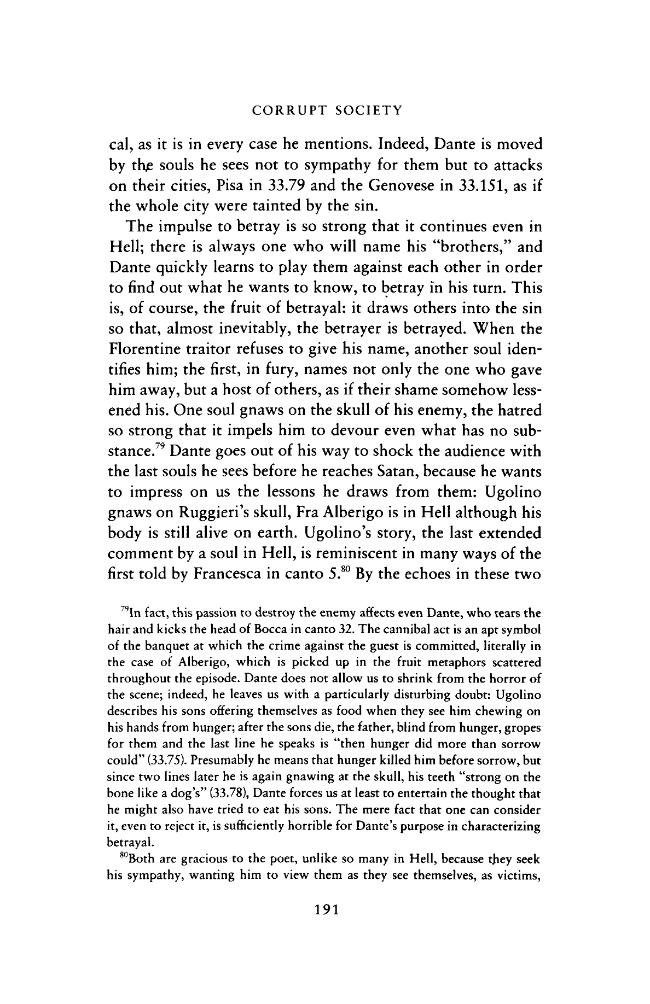 CORRUPT SOCIETY

cal, as it is in every case he mentions. Indeed, Dante is moved by the souls he sees not to sympathy for them but to attacks on their cities, Pisa in 33.79 and the Genovese in 33.151, as if the whole city were tainted by the sin.

The impulse to betray is so strong that it continues even in Hell; there is always one who will name his "brothers," and Dante quickly learns to play them against each other in order to find out what he wants to know, to betray in his turn. This is, of course, the fruit of betrayal: it draws others into the sin so that, almost inevitably, the betrayer is betrayed. When the Florentine traitor refuses to give his name, another soul identifies him; the first, in fury, names not only the one who gave him away, but a host of others, as if their shame somehow lessened his. One soul gnaws on the skull of his enemy, the hatred so strong that it impels him to devour even what has no substance.$^{79}$ Dante goes out of his way to shock the audience with the last souls he sees before he reaches Satan, because he wants to impress on us the lessons he draws from them: Ugolino gnaws on Ruggieri's skull, Fra Alberigo is in Hell although his body is still alive on earth. Ugolino's story, the last extended comment by a soul in Hell, is reminiscent in many ways of the first told by Francesca in canto 5.$^{80}$ By the echoes in these two

$^{79}$In fact, this passion to destroy the enemy affects even Dante, who tears the hair and kicks the head of Bocca in canto 32. The cannibal act is an apt symbol of the banquet at which the crime against the guest is committed, literally in the case of Alberigo, which is picked up in the fruit metaphors scattered throughout the episode. Dante does not allow us to shrink from the horror of the scene; indeed, he leaves us with a particularly disturbing doubt: Ugolino describes his sons offering themselves as food when they see him chewing on his hands from hunger; after the sons die, the father, blind from hunger, gropes for them and the last line he speaks is "then hunger did more than sorrow could" (33.75). Presumably he means that hunger killed him before sorrow, but since two lines later he is again gnawing at the skull, his teeth "strong on the bone like a dog's" (33.78), Dante forces us at least to entertain the thought that he might also have tried to eat his sons. The mere fact that one can consider it, even to reject it, is sufficiently horrible for Dante's purpose in characterizing betrayal.

$^{80}$Both are gracious to the poet, unlike so many in Hell, because they seek his sympathy, wanting him to view them as they see themselves, as victims,

191